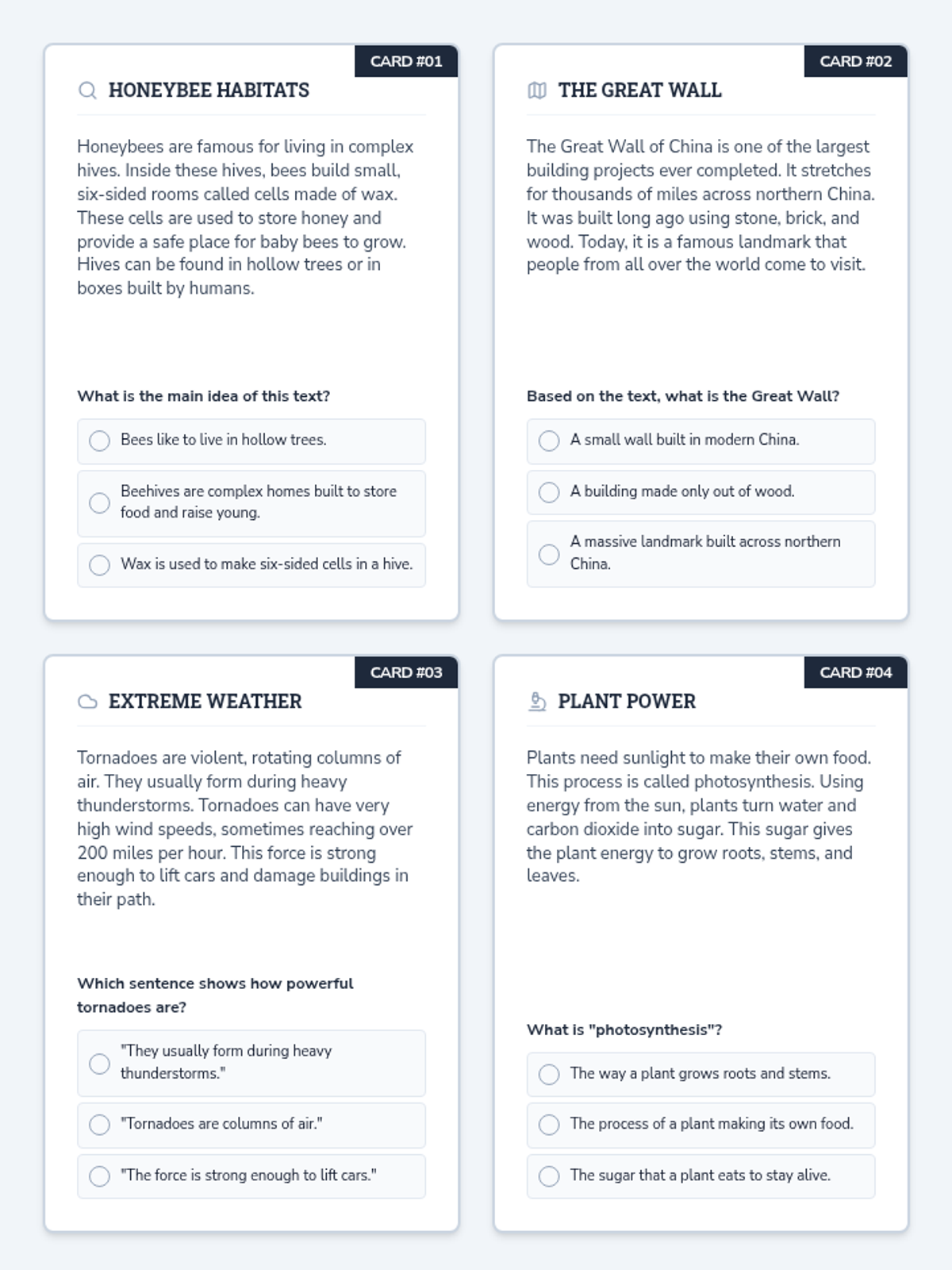 CARD #01

HONEYBEE HABITATS

Honeybees are famous for living in complex hives. Inside these hives, bees build small, six-sided rooms called cells made of wax. These cells are used to store honey and provide a safe place for baby bees to grow. Hives can be found in hollow trees or in boxes built by humans.

What is the main idea of this text?

Bees like to live in hollow trees.

Beehives are complex homes built to store food and raise young.

Wax is used to make six-sided cells in a hive.

CARD #02

THE GREAT WALL

The Great Wall of China is one of the largest building projects ever completed. It stretches for thousands of miles across northern China. It was built long ago using stone, brick, and wood. Today, it is a famous landmark that people from all over the world come to visit.

Based on the text, what is the Great Wall?

A small wall built in modern China.

A building made only out of wood.

A massive landmark built across northern China.

CARD #03

EXTREME WEATHER

Tornadoes are violent, rotating columns of air. They usually form during heavy thunderstorms. Tornadoes can have very high wind speeds, sometimes reaching over 200 miles per hour. This force is strong enough to lift cars and damage buildings in their path.

Which sentence shows how powerful tornadoes are?

"They usually form during heavy thunderstorms."

"Tornadoes are columns of air."

"The force is strong enough to lift cars."

CARD #04

PLANT POWER

Plants need sunlight to make their own food. This process is called photosynthesis. Using energy from the sun, plants turn water and carbon dioxide into sugar. This sugar gives the plant energy to grow roots, stems, and leaves.

What is "photosynthesis"?

The way a plant grows roots and stems.

The process of a plant making its own food.

The sugar that a plant eats to stay alive.